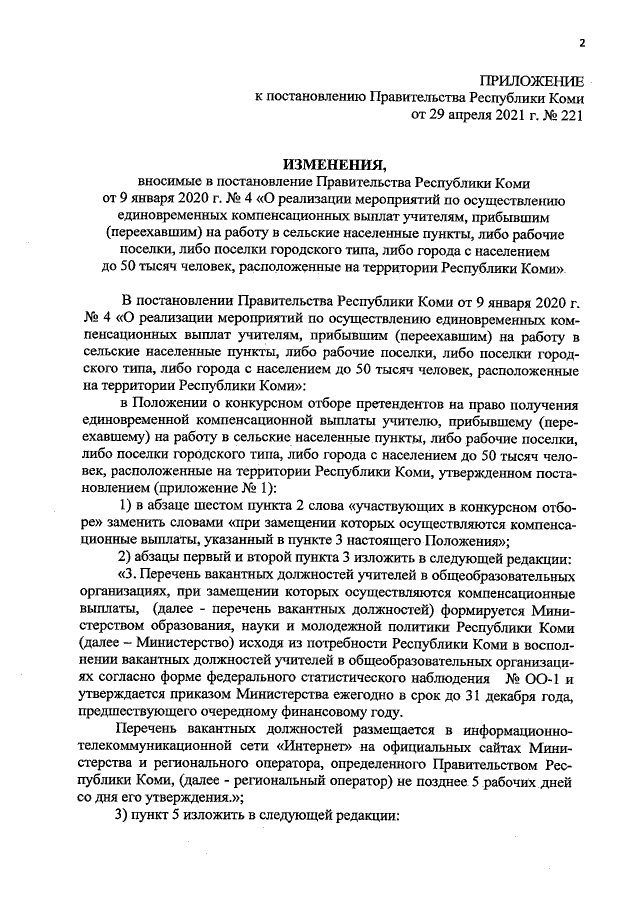 2

ПРИЛОЖЕНИЕ
к постановлению Правительства Республики Коми
от 29 апреля 2021 г. № 221

ИЗМЕНЕНИЯ,
вносимые в постановление Правительства Республики Коми от 9 января 2020 г. № 4 «О реализации мероприятий по осуществлению единовременных компенсационных выплат учителям, прибывшим (переехавшим) на работу в сельские населенные пункты, либо рабочие поселки, либо поселки городского типа, либо города с населением до 50 тысяч человек, расположенные на территории Республики Коми»

В постановлении Правительства Республики Коми от 9 января 2020 г. № 4 «О реализации мероприятий по осуществлению единовременных компенсационных выплат учителям, прибывшим (переехавшим) на работу в сельские населенные пункты, либо рабочие поселки, либо поселки городского типа, либо города с населением до 50 тысяч человек, расположенные на территории Республики Коми»:

в Положении о конкурсном отборе претендентов на право получения единовременной компенсационной выплаты учителю, прибывшему (переехавшему) на работу в сельские населенные пункты, либо рабочие поселки, либо поселки городского типа, либо города с населением до 50 тысяч человек, расположенные на территории Республики Коми, утвержденном постановлением (приложение № 1):

1) в абзаце шестом пункта 2 слова «участвующих в конкурсном отборе» заменить словами «при замещении которых осуществляются компенсационные выплаты, указанный в пункте 3 настоящего Положения»;

2) абзацы первый и второй пункта 3 изложить в следующей редакции:

«3. Перечень вакантных должностей учителей в общеобразовательных организациях, при замещении которых осуществляются компенсационные выплаты, (далее - перечень вакантных должностей) формируется Министерством образования, науки и молодежной политики Республики Коми (далее – Министерство) исходя из потребности Республики Коми в восполнении вакантных должностей учителей в общеобразовательных организациях согласно форме федерального статистического наблюдения № ОО-1 и утверждается приказом Министерства ежегодно в срок до 31 декабря года, предшествующего очередному финансовому году.

Перечень вакантных должностей размещается в информационно-телекоммуникационной сети «Интернет» на официальных сайтах Министерства и регионального оператора, определенного Правительством Республики Коми, (далее - региональный оператор) не позднее 5 рабочих дней со дня его утверждения.»;

3) пункт 5 изложить в следующей редакции: